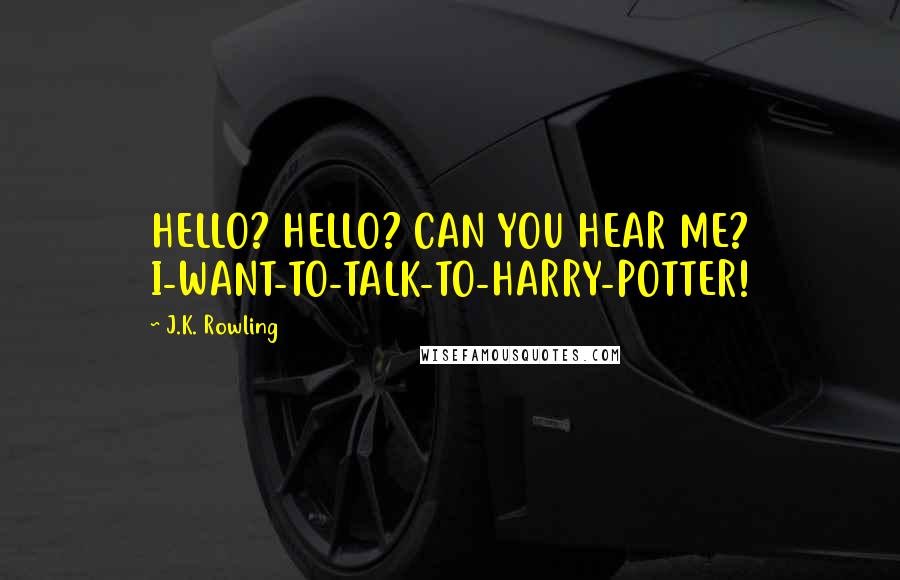 HELLO? HELLO? CAN YOU HEAR ME? I-WANT-TO-TALK-TO-HARRY-POTTER!

~ J.K. Rowling

WISEFAMOUSQUOTES.COM